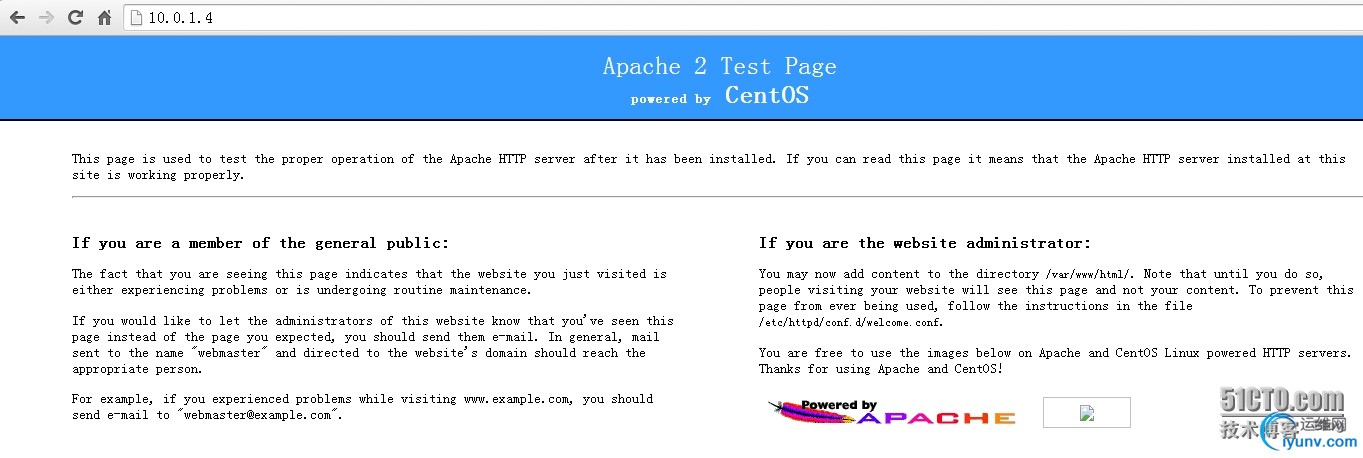 10.0.1.4

Apache 2 Test Page
powered by CentOS

This page is used to test the proper operation of the Apache HTTP server after it has been installed. If you can read this page it means that the Apache HTTP server installed at this site is working properly.

If you are a member of the general public:

The fact that you are seeing this page indicates that the website you just visited is either experiencing problems or is undergoing routine maintenance.

If you would like to let the administrators of this website know that you've seen this page instead of the page you expected, you should send them e-mail. In general, mail sent to the name "webmaster" and directed to the website's domain should reach the appropriate person.

For example, if you experienced problems while visiting www.example.com, you should send e-mail to "webmaster@example.com".

If you are the website administrator:

You may now add content to the directory /var/www/html/. Note that until you do so, people visiting your website will see this page and not your content. To prevent this page from ever being used, follow the instructions in the file /etc/httpd/conf.d/welcome.conf.

You are free to use the images below on Apache and CentOS Linux powered HTTP servers. Thanks for using Apache and CentOS!

Powered by APACHE

51CTO.com
技术博客 运维网
iyunv.com